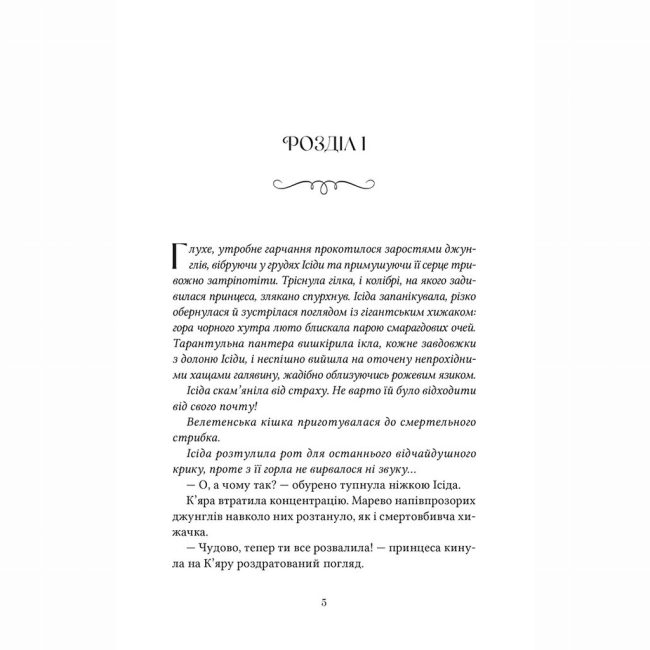 РОЗДІЛ І

Глухе, утробне гарчання прокотилося заростями джунглів, вібруючи у грудях Ісіди та примушуючи її серце тривожно затріпотіти. Тріснула гілка, і колібрі, на якого задивилася принцеса, злякано спурхнув. Ісіда запанікувала, різко обернулася й зустрілася поглядом із гігантським хижаком: гора чорного хутра люто блискала парою смарагдових очей. Тарантульна пантера вишкірила ікла, кожне завдовжки з долоню Ісіди, і неспішно вийшла на оточену непрохідними хащами галявину, жадібно облизуючись рожевим язиком.

Ісіда скам'яніла від страху. Не варто їй було відходити від свого почту!

Велетенська кішка приготувалася до смертельного стрибка.

Ісіда розтулила рот для останнього відчайдушного крику, проте з її горла не вирвалося ні звуку...

— О, а чому так? — обурено тупнула ніжкою Ісіда.

К'яра втратила концентрацію. Марево напівпрозорих джунглів навколо них розтануло, як і смертовбивча хижачка.

— Чудово, тепер ти все розвалила! — принцеса кинула на К'яру роздратований погляд.

5